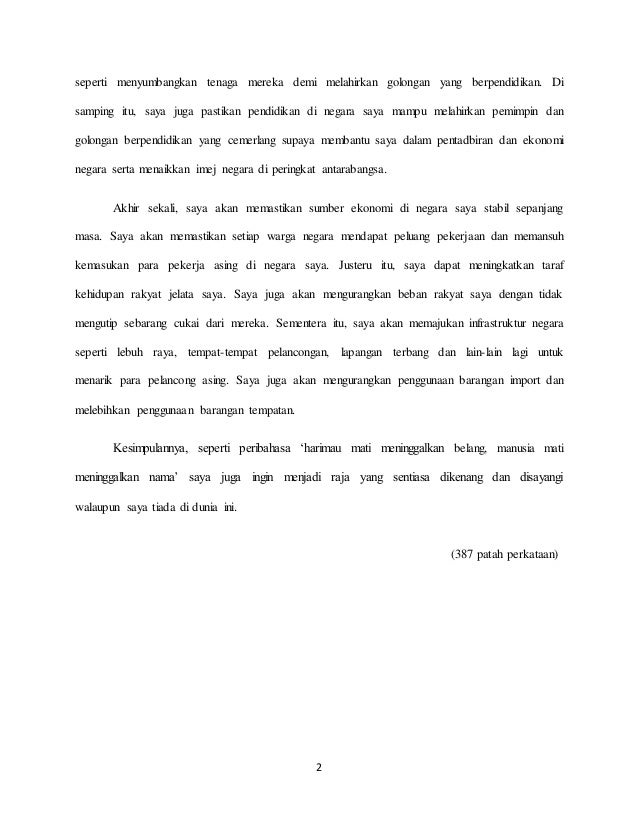 seperti menyumbangkan tenaga mereka demi melahirkan golongan yang berpendidikan. Di samping itu, saya juga pastikan pendidikan di negara saya mampu melahirkan pemimpin dan golongan berpendidikan yang cemerlang supaya membantu saya dalam pentadbiran dan ekonomi negara serta menaikkan imej negara di peringkat antarabangsa.

Akhir sekali, saya akan memastikan sumber ekonomi di negara saya stabil sepanjang masa. Saya akan memastikan setiap warga negara mendapat peluang pekerjaan dan memansuh kemasukan para pekerja asing di negara saya. Justeru itu, saya dapat meningkatkan taraf kehidupan rakyat jelata saya. Saya juga akan mengurangkan beban rakyat saya dengan tidak mengutip sebarang cukai dari mereka. Sementera itu, saya akan memajukan infrastruktur negara seperti lebuh raya, tempat-tempat pelancongan, lapangan terbang dan lain-lain lagi untuk menarik para pelancong asing. Saya juga akan mengurangkan penggunaan barangan import dan melebihkan penggunaan barangan tempatan.

Kesimpulannya, seperti peribahasa ‘harimau mati meninggalkan belang, manusia mati meninggalkan nama’ saya juga ingin menjadi raja yang sentiasa dikenang dan disayangi walaupun saya tiada di dunia ini.

(387 patah perkataan)

2